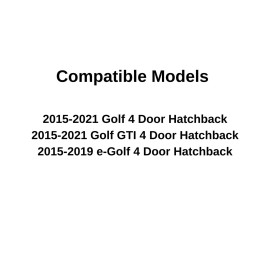 Compatible Models

2015-2021 Golf 4 Door Hatchback
2015-2021 Golf GTI 4 Door Hatchback
2015-2019 e-Golf 4 Door Hatchback